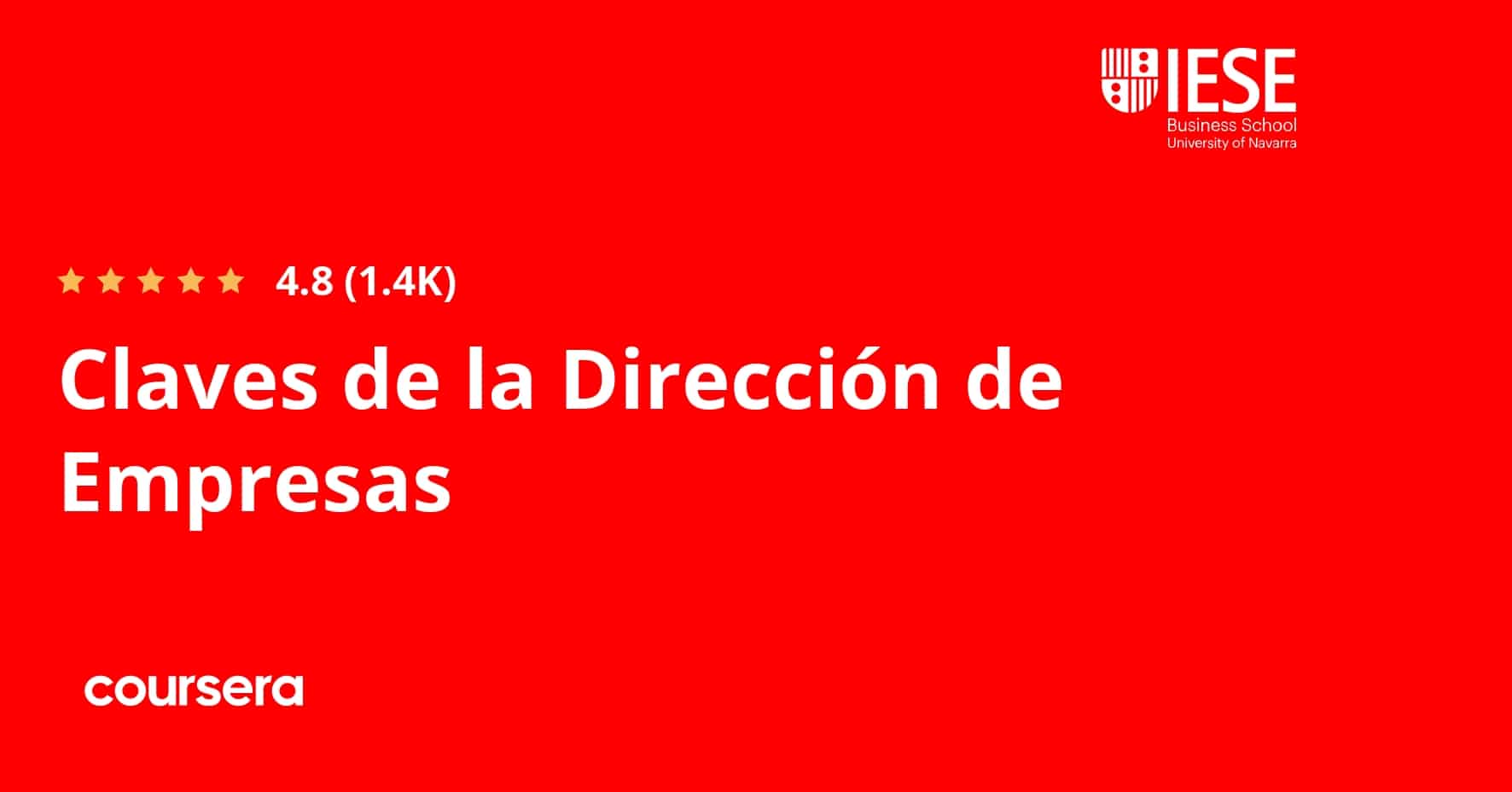 IESE
Business School
University of Navarra

4.8 (1.4K)

Claves de la Dirección de Empresas

coursera